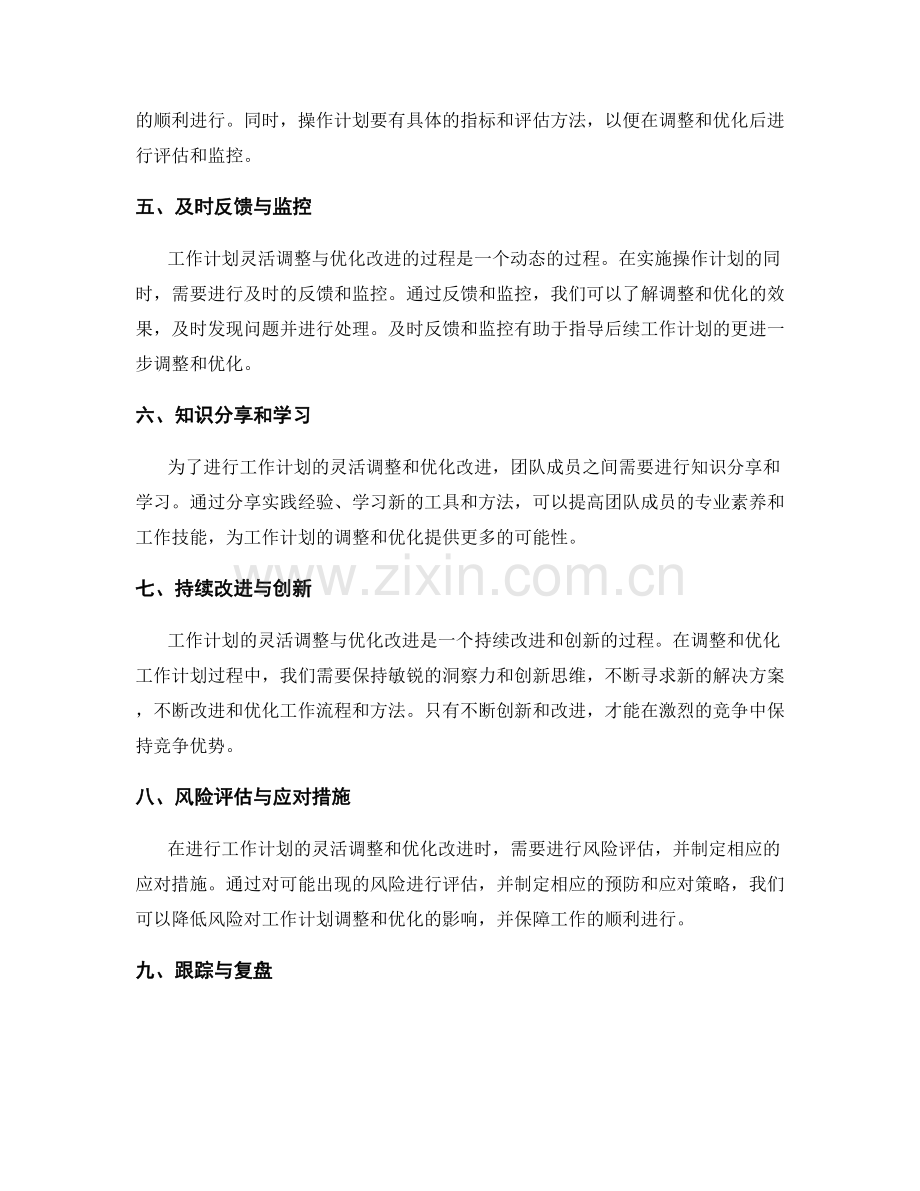 的顺利进行。同时，操作计划要有具体的指标和评估方法，以便在调整和优化后进行评估和监控。

五、及时反馈与监控

工作计划灵活调整与优化改进的过程是一个动态的过程。在实施操作计划的同时，需要进行及时的反馈和监控。通过反馈和监控，我们可以了解调整和优化的效果，及时发现问题并进行处理。及时反馈和监控有助于指导后续工作计划的更进一步调整和优化。

六、知识分享和学习

为了进行工作计划的灵活调整和优化改进，团队成员之间需要进行知识分享和学习。通过分享实践经验、学习新的工具和方法，可以提高团队成员的专业素养和工作技能，为工作计划的调整和优化提供更多的可能性。

七、持续改进与创新

工作计划的灵活调整与优化改进是一个持续改进和创新的过程。在调整和优化工作计划过程中，我们需要保持敏锐的洞察力和创新思维，不断寻求新的解决方案，不断改进和优化工作流程和方法。只有不断创新和改进，才能在激烈的竞争中保持竞争优势。

八、风险评估与应对措施

在进行工作计划的灵活调整和优化改进时，需要进行风险评估，并制定相应的应对措施。通过对可能出现的风险进行评估，并制定相应的预防和应对策略，我们可以降低风险对工作计划调整和优化的影响，并保障工作的顺利进行。

九、跟踪与复盘

www.zixin.com.cn